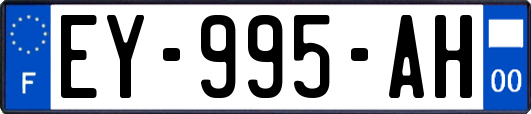 F
EY-995-AH
00